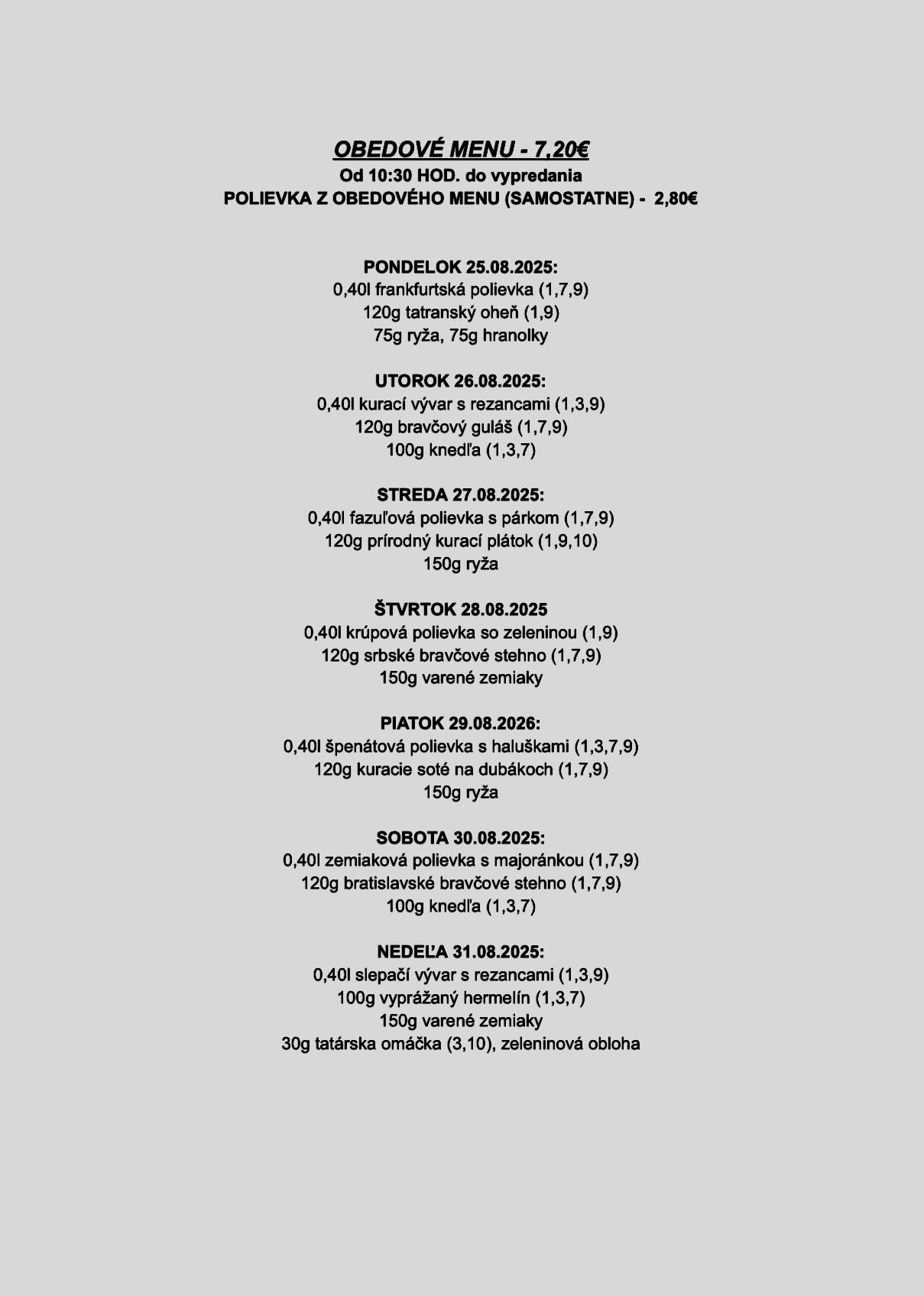 OBEDOVÉ MENU - 7,20€
Od 10:30 HOD. do vypredania
POLIEVKA Z OBEDOVÉHO MENU (SAMOSTATNE) - 2,80€

PONDELOK 25.08.2025:
0,40l frankfurtská polievka (1,7,9)
120g tatranský oheň (1,9)
75g ryža, 75g hranolky

UTOROK 26.08.2025:
0,40l kurací vývar s rezancami (1,3,9)
120g bravčový guláš (1,7,9)
100g knedľa (1,3,7)

STREDA 27.08.2025:
0,40l fazuľová polievka s párkom (1,7,9)
120g prírodný kurací plátok (1,9,10)
150g ryža

ŠTVRTOK 28.08.2025
0,40l krúpová polievka so zeleninou (1,9)
120g srbské bravčové stehno (1,7,9)
150g varené zemiaky

PIATOK 29.08.2026:
0,40l špenátová polievka s haluškami (1,3,7,9)
120g kuracie soté na dubákoch (1,7,9)
150g ryža

SOBOTA 30.08.2025:
0,40l zemiaková polievka s majoránkou (1,7,9)
120g bratislavské bravčové stehno (1,7,9)
100g knedľa (1,3,7)

NEDEĽA 31.08.2025:
0,40l slepačí vývar s rezancami (1,3,9)
100g vyprážaný hermelín (1,3,7)
150g varené zemiaky
30g tatárska omáčka (3,10), zeleninová obloha